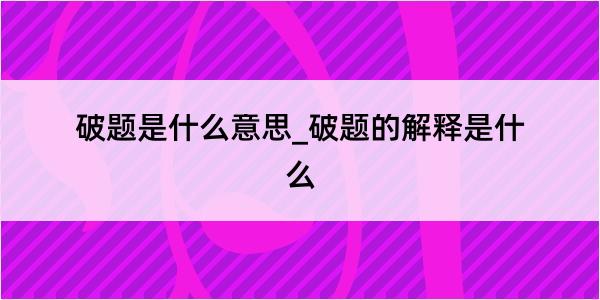 破题是什么意思_破题的解释是什么